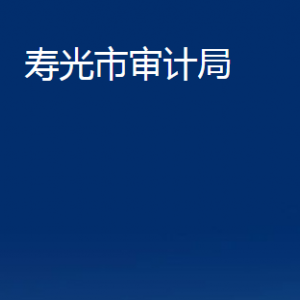 寿光市审计局